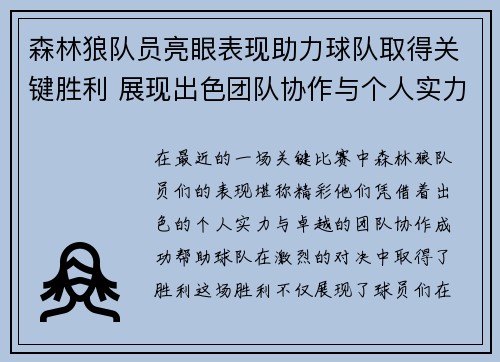 森林狼队员亮眼表现助力球队取得关键胜利 展现出色团队协作与个人实力

在最近的一场关键比赛中森林狼队员们的表现堪称精彩他们凭借着出色的个人实力与卓越的团队协作成功帮助球队在激烈的对决中取得了胜利这场胜利不仅展现了球员们在